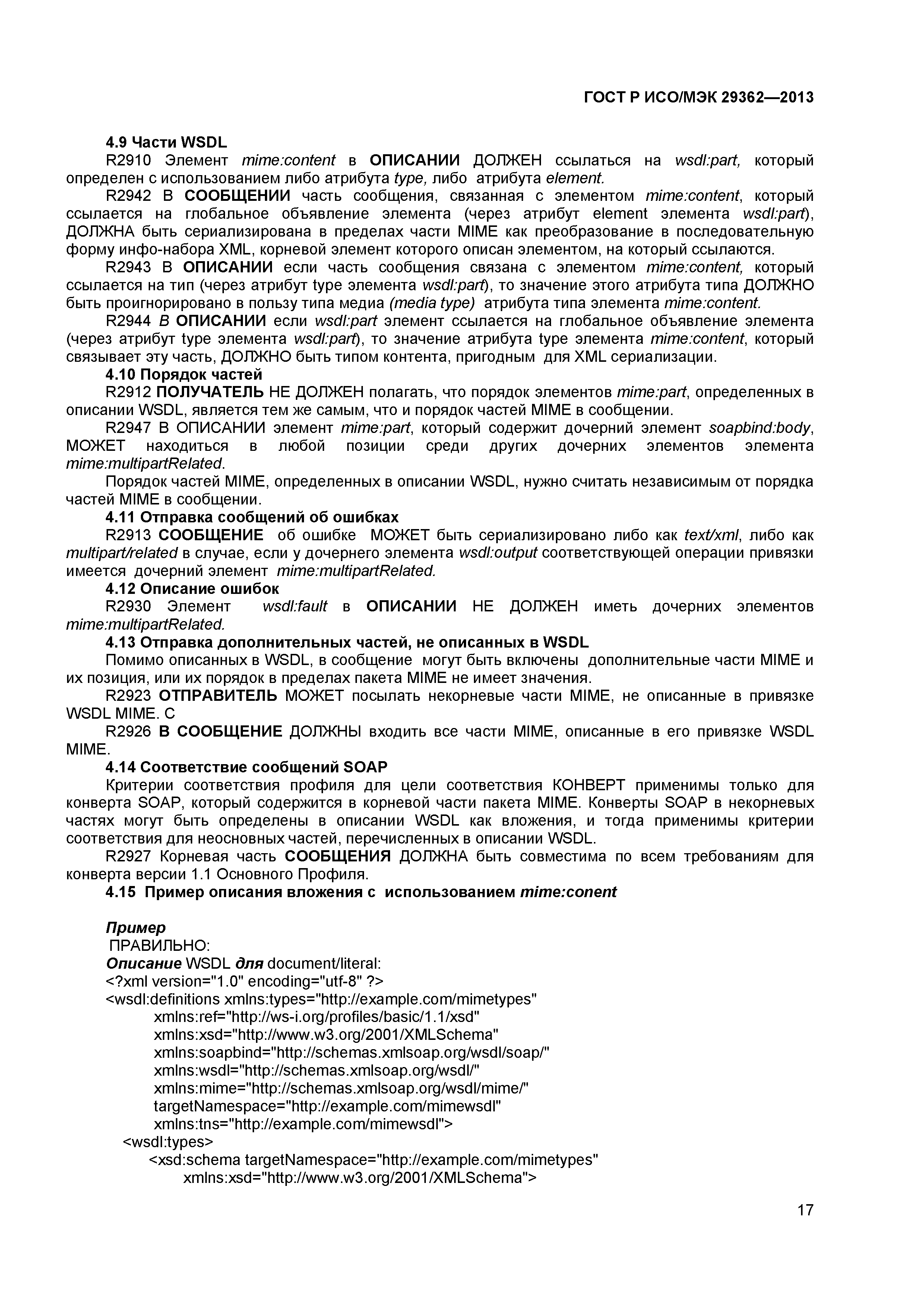 ГОСТ Р ИСО/МЭК 29362—2013

4.9 Части WSDL

R2910 Элемент mime:content в ОПИСАНИИ ДОЛЖЕН ссылаться на wsdl:part, который определен с использованием либо атрибута type, либо атрибута element.

R2942 В СООБЩЕНИИ часть сообщения, связанная с элементом mime:content, который ссылается на глобальное объявление элемента (через атрибут element элемента wsdl:part), ДОЛЖНА быть сериализирована в пределах части MIME как преобразование в последовательную форму инфо-набора XML, корневой элемент которого описан элементом, на который ссылаются.

R2943 В ОПИСАНИИ если часть сообщения связана с элементом mime:content, который ссылается на тип (через атрибут type элемента wsdl:part), то значение этого атрибута типа ДОЛЖНО быть проигнорировано в пользу типа медиа (media type) атрибута типа элемента mime:content.

R2944 В ОПИСАНИИ если wsdl:part элемент ссылается на глобальное объявление элемента (через атрибут type элемента wsdl:part), то значение атрибута type элемента mime:content, который связывает эту часть, ДОЛЖНО быть типом контента, пригодным для XML сериализации.

4.10 Порядок частей

R2912 ПОЛУЧАТЕЛЬ НЕ ДОЛЖЕН полагать, что порядок элементов mime:part, определенных в описании WSDL, является тем же самым, что и порядок частей MIME в сообщении.

R2947 В ОПИСАНИИ элемент mime:part, который содержит дочерний элемент soapbind:body, МОЖЕТ находиться в любой позиции среди других дочерних элементов элемента mime:multipartRelated.

Порядок частей MIME, определенных в описании WSDL, нужно считать независимым от порядка частей MIME в сообщении.

4.11 Отправка сообщений об ошибках

R2913 СООБЩЕНИЕ об ошибке МОЖЕТ быть сериализировано либо как text/xml, либо как multipart/related в случае, если у дочернего элемента wsdl:output соответствующей операции привязки имеется дочерний элемент mime:multipartRelated.

4.12 Описание ошибок

R2930 Элемент wsdl:fault в ОПИСАНИИ НЕ ДОЛЖЕН иметь дочерних элементов mime:multipartRelated.

4.13 Отправка дополнительных частей, не описанных в WSDL

Помимо описанных в WSDL, в сообщение могут быть включены дополнительные части MIME и их позиция, или их порядок в пределах пакета MIME не имеет значения.

R2923 ОТПРАВИТЕЛЬ МОЖЕТ посылать некорневые части MIME, не описанные в привязке WSDL MIME. С

R2926 В СООБЩЕНИЕ ДОЛЖНЫ входить все части MIME, описанные в его привязке WSDL MIME.

4.14 Соответствие сообщений SOAP

Критерии соответствия профиля для цели соответствия КОНВЕРТ применимы только для конверта SOAP, который содержится в корневой части пакета MIME. Конверты SOAP в некорневых частях могут быть определены в описании WSDL как вложения, и тогда применимы критерии соответствия для неосновных частей, перечисленных в описании WSDL.

R2927 Корневая часть СООБЩЕНИЯ ДОЛЖНА быть совместима по всем требованиям для конверта версии 1.1 Основного Профиля.

4.15 Пример описания вложения с использованием mime:conent

Пример
ПРАВИЛЬНО:
Описание WSDL для document/literal:
<?xml version="1.0" encoding="utf-8" ?>
<wsdl:definitions xmlns:types="http://example.com/mimetypes"
xmlns:ref="http://ws-i.org/profiles/basic/1.1/xsd"
xmlns:xsd="http://www.w3.org/2001/XMLSchema"
xmlns:soapbind="http://schemas.xmlsoap.org/wsdl/soap/"
xmlns:wsdl="http://schemas.xmlsoap.org/wsdl/"
xmlns:mime="http://schemas.xmlsoap.org/wsdl/mime/"
targetNamespace="http://example.com/mimewsdl"
xmlns:tns="http://example.com/mimewsdl">
<wsdl:types>
<xsd:schema targetNamespace="http://example.com/mimetypes"
xmlns:xsd="http://www.w3.org/2001/XMLSchema">

17